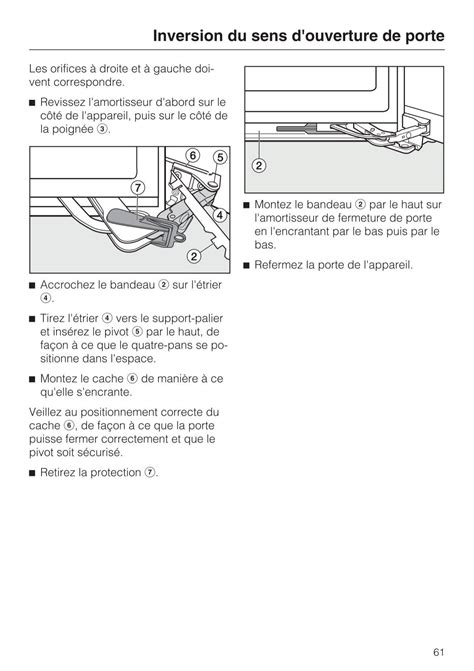 Inversion du sens d'ouverture de porte

Les orifices à droite et à gauche doivent correspondre.

■ Revissez l'amortisseur d'abord sur le côté de l'appareil, puis sur le côté de la poignée ③.

⑥ ⑤ ⑦ ④ ②

■ Accrochez le bandeau ② sur l'étrier ④.

■ Tirez l'étrier ④ vers le support-palier et insérez le pivot ⑤ par le haut, de façon à ce que le quatre-pans se positionne dans l'espace.

■ Montez le cache ⑥ de manière à ce qu'elle s'encrante.

Veillez au positionnement correcte du cache ⑥, de façon à ce que la porte puisse fermer correctement et que le pivot soit sécurisé.

■ Retirez la protection ⑦.

②

■ Montez le bandeau ② par le haut sur l'amortisseur de fermeture de porte en l'encrantant par le bas puis par le bas.

■ Refermez la porte de l'appareil.

61